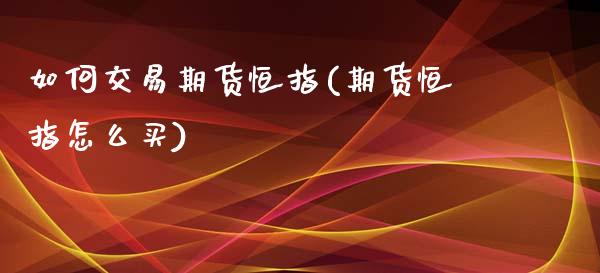 如何交易期货恒指(期货恒指怎么买)